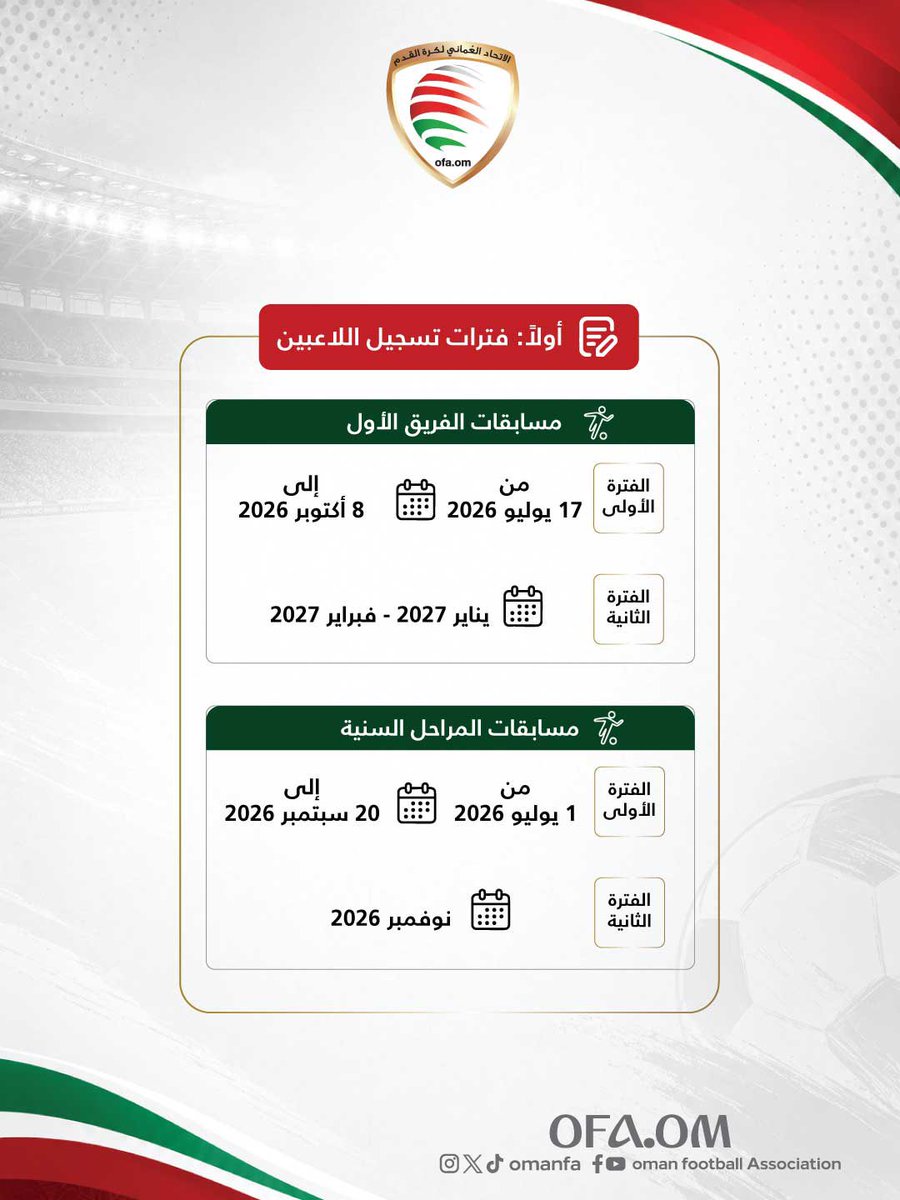 الاتحاد العُماني لكرة القدم
ofa.om

أولاً: فترات تسجيل اللاعبين

مسابقات الفريق الأول

الفترة الأولى
من
17 يوليو 2026
إلى
8 أكتوبر 2026

الفترة الثانية
يناير 2027 - فبراير 2027

مسابقات المراحل السنية

الفترة الأولى
من
1 يوليو 2026
إلى
20 سبتمبر 2026

الفترة الثانية
نوفمبر 2026

OFA.OM
omanfa oman football Association